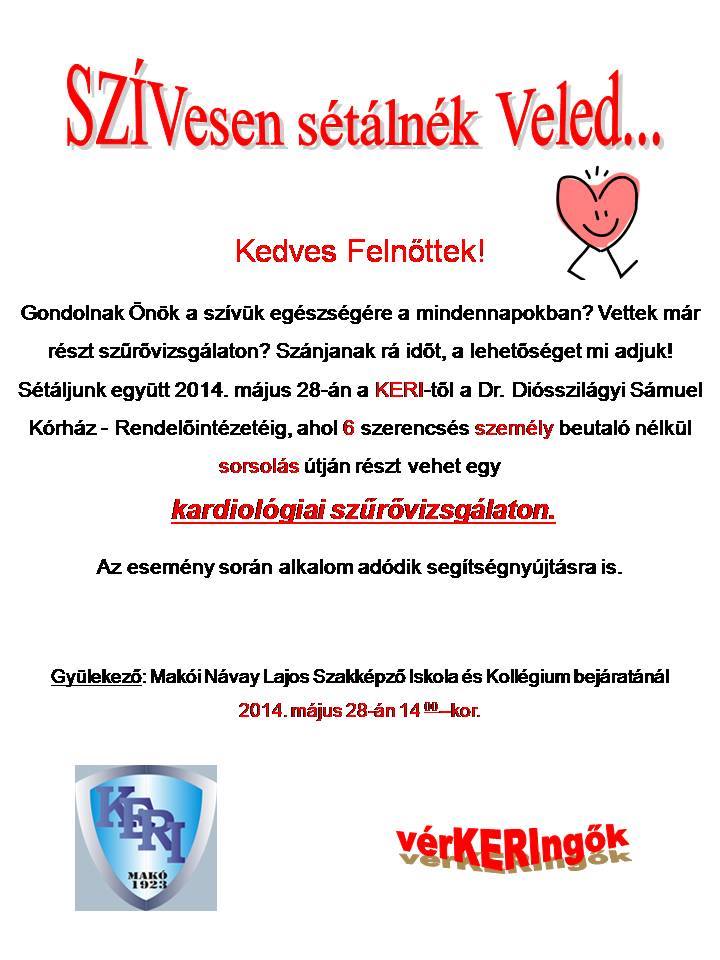 SZÍVesen sétálnék Veled...

Kedves Felnőttek!

Gondolnak Önök a szívük egészségére a mindennapokban? Vettek már részt szűrővizsgálaton? Szánjanak rá időt, a lehetőséget mi adjuk! Sétáljunk együtt 2014. május 28-án a KERI-től a Dr. Diósszilágyi Sámuel Kórház - Rendelőintézetéig, ahol 6 szerencsés személy beutaló nélkül sorsolás útján részt vehet egy

kardiológiai szűrővizsgálaton.

Az esemény során alkalom adódik segítségnyújtásra is.

Gyülekező: Makói Návay Lajos Szakképző Iskola és Kollégium bejáratánál
2014. május 28-án 14 $^{00}$–kor.

KERI
MAKÓ 1923

vérKERIngők